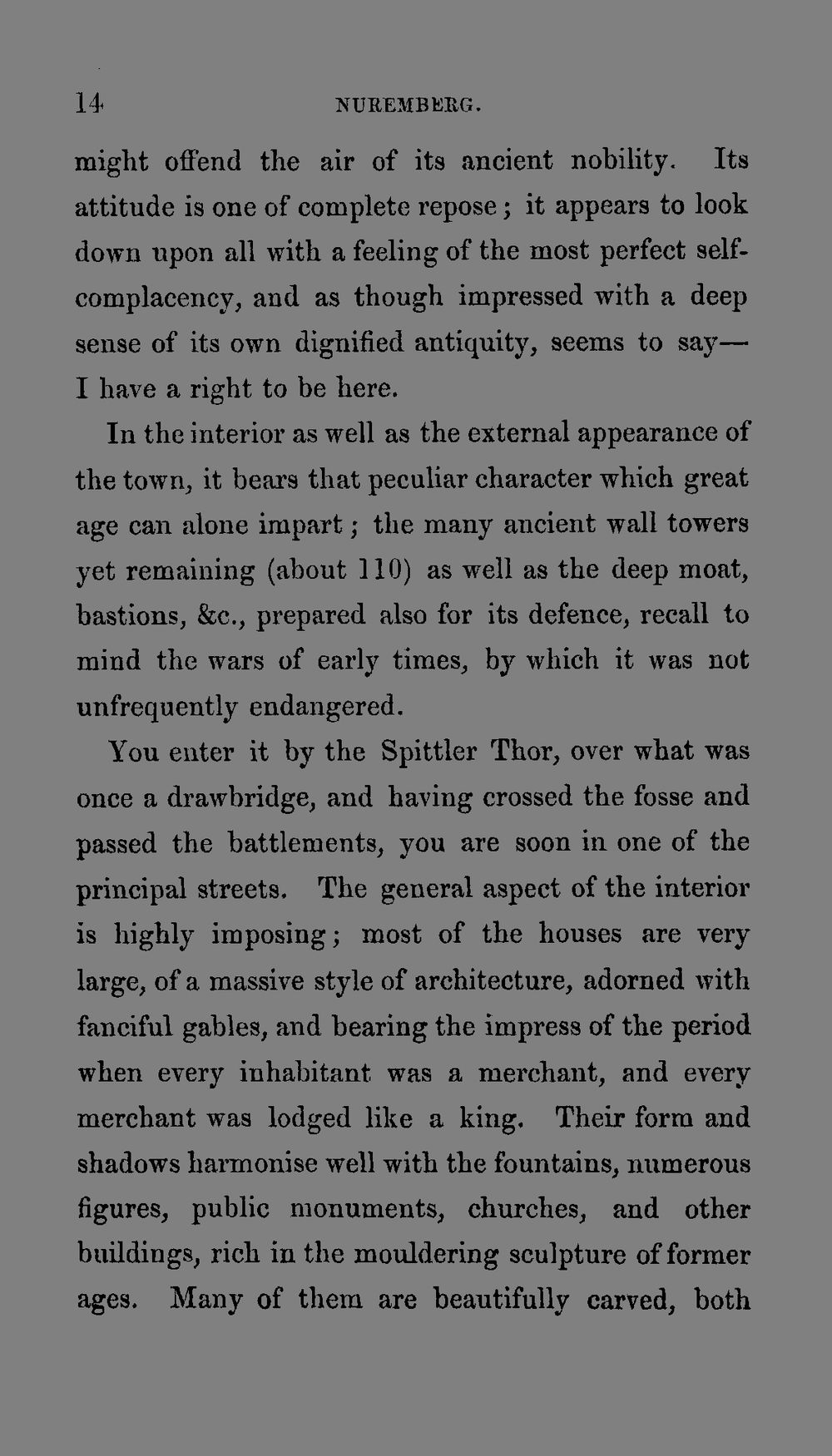 14 NUREMBERG.

might offend the air of its ancient nobility. Its attitude is one of complete repose; it appears to look down upon all with a feeling of the most perfect self-complacency, and as though impressed with a deep sense of its own dignified antiquity, seems to say—I have a right to be here.

In the interior as well as the external appearance of the town, it bears that peculiar character which great age can alone impart; the many ancient wall towers yet remaining (about 110) as well as the deep moat, bastions, &c., prepared also for its defence, recall to mind the wars of early times, by which it was not unfrequently endangered.

You enter it by the Spittler Thor, over what was once a drawbridge, and having crossed the fosse and passed the battlements, you are soon in one of the principal streets. The general aspect of the interior is highly imposing; most of the houses are very large, of a massive style of architecture, adorned with fanciful gables, and bearing the impress of the period when every inhabitant was a merchant, and every merchant was lodged like a king. Their form and shadows harmonise well with the fountains, numerous figures, public monuments, churches, and other buildings, rich in the mouldering sculpture of former ages. Many of them are beautifully carved, both